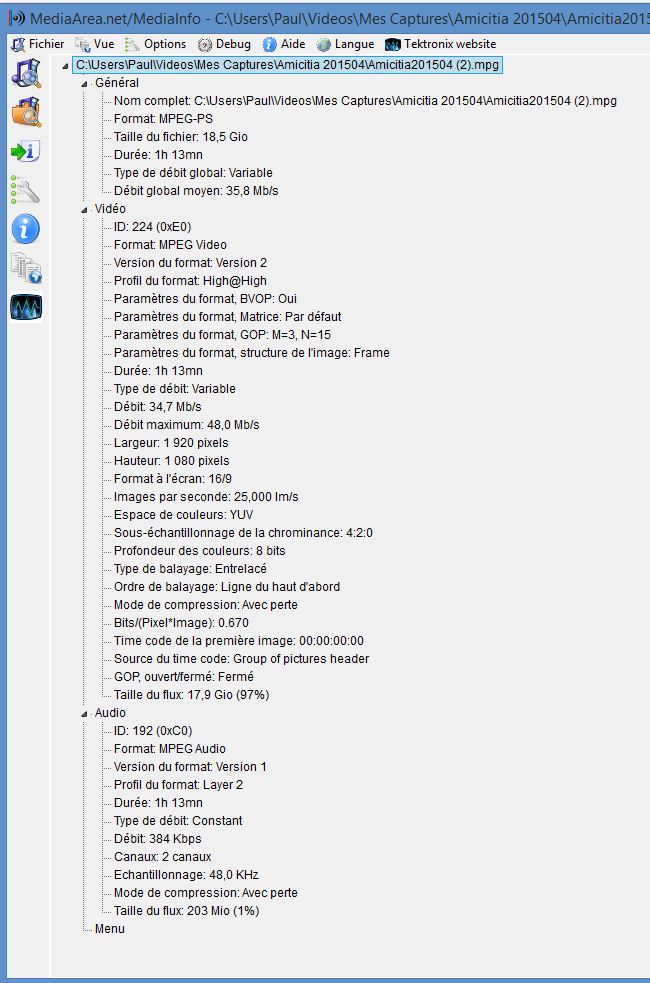 MediaArea.net/MediaInfo - C:\Users\Paul\Videos\Mes Captures\Amicitia 201504\Amicitia2015

Fichier Vue Options Debug Aide Langue Tektronix website

C:\Users\Paul\Videos\Mes Captures\Amicitia 201504\Amicitia201504 (2).mpg
Général
Nom complet: C:\Users\Paul\Videos\Mes Captures\Amicitia 201504\Amicitia201504 (2).mpg
Format: MPEG-PS
Taille du fichier: 18,5 Gio
Durée: 1h 13mn
Type de débit global: Variable
Débit global moyen: 35,8 Mb/s
Vidéo
ID: 224 (0xE0)
Format: MPEG Video
Version du format: Version 2
Profil du format: High@High
Paramètres du format, BVOP: Oui
Paramètres du format, Matrice: Par défaut
Paramètres du format, GOP: M=3, N=15
Paramètres du format, structure de l'image: Frame
Durée: 1h 13mn
Type de débit: Variable
Débit: 34,7 Mb/s
Débit maximum: 48,0 Mb/s
Largeur: 1 920 pixels
Hauteur: 1 080 pixels
Format à l'écran: 16/9
Images par seconde: 25,000 Im/s
Espace de couleurs: YUV
Sous-échantillonnage de la chrominance: 4:2:0
Profondeur des couleurs: 8 bits
Type de balayage: Entrelacé
Ordre de balayage: Ligne du haut d'abord
Mode de compression: Avec perte
Bits/(Pixel*Image): 0.670
Time code de la première image: 00:00:00:00
Source du time code: Group of pictures header
GOP, ouvert/fermé: Fermé
Taille du flux: 17,9 Gio (97%)
Audio
ID: 192 (0xC0)
Format: MPEG Audio
Version du format: Version 1
Profil du format: Layer 2
Durée: 1h 13mn
Type de débit: Constant
Débit: 384 Kbps
Canaux: 2 canaux
Echantillonnage: 48,0 KHz
Mode de compression: Avec perte
Taille du flux: 203 Mio (1%)
Menu